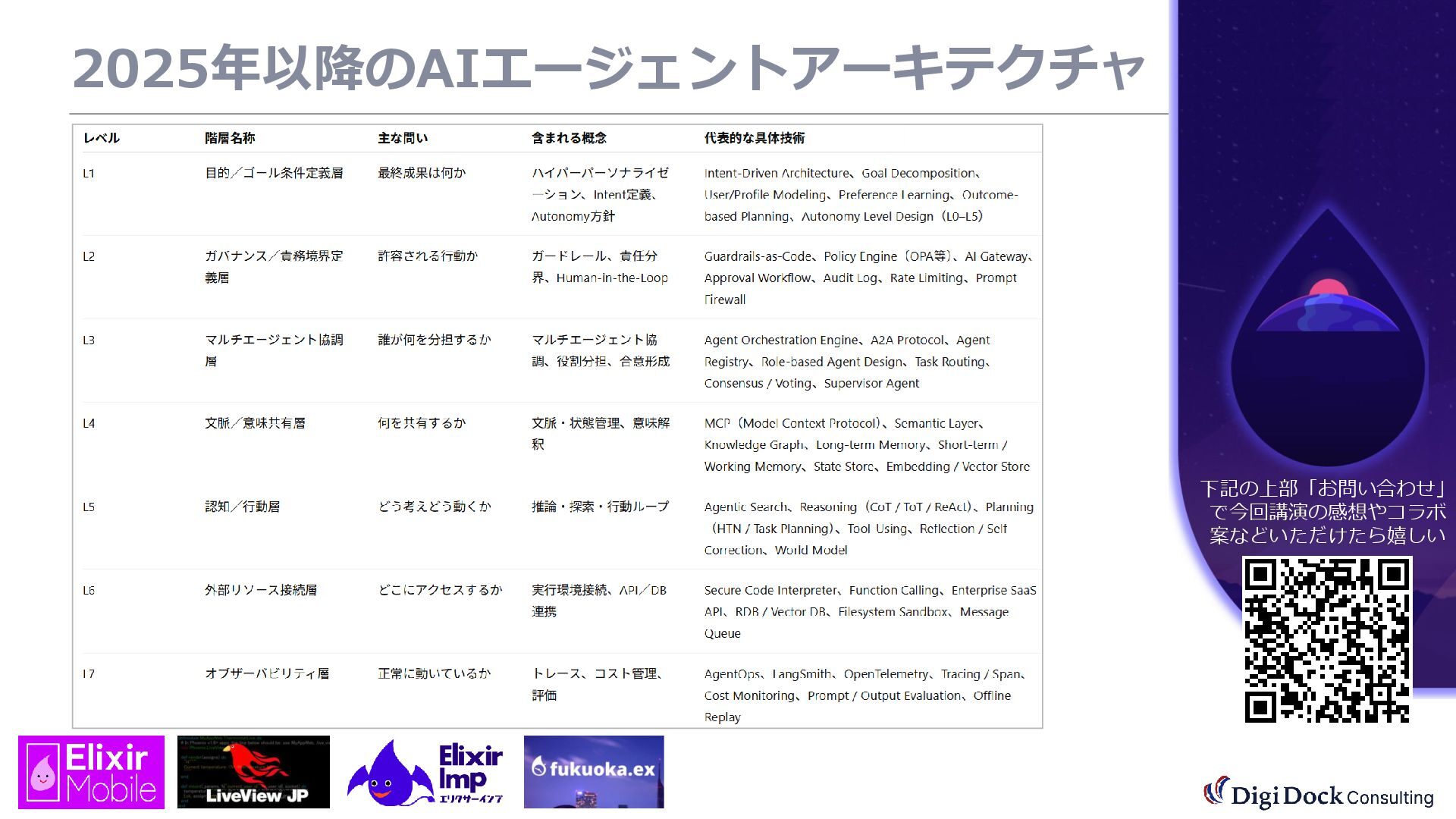 2025年以降のAIエージェントアーキテクチャ

| レベル | 階層名称 | 主な問い | 含まれる概念 | 代表的な具体技術 |
|---|---|---|---|---|
| L1 | 目的／ゴール条件定義層 | 最終成果は何か | ハイパーパーソナライゼーション、Intent定義、Autonomy方針 | Intent-Driven Architecture、Goal Decomposition、User/Profile Modeling、Preference Learning、Outcome-based Planning、Autonomy Level Design（L0–L5） |
| L2 | ガバナンス／責務境界定義層 | 許容される行動か | ガードレール、責任分界、Human-in-the-Loop | Guardrails-as-Code、Policy Engine（OPA等）、AI Gateway、Approval Workflow、Audit Log、Rate Limiting、Prompt Firewall |
| L3 | マルチエージェント協調層 | 誰が何を分担するか | マルチエージェント協調、役割分担、合意形成 | Agent Orchestration Engine、A2A Protocol、Agent Registry、Role-based Agent Design、Task Routing、Consensus / Voting、Supervisor Agent |
| L4 | 文脈／意味共有層 | 何を共有するか | 文脈・状態管理、意味解釈 | MCP（Model Context Protocol）、Semantic Layer、Knowledge Graph、Long-term Memory、Short-term / Working Memory、State Store、Embedding / Vector Store |
| L5 | 認知／行動層 | どう考えどう動くか | 推論・探索・行動ループ | Agentic Search、Reasoning（CoT / ToT / ReAct）、Planning（HTN / Task Planning）、Tool Using、Reflection / Self Correction、World Model |
| L6 | 外部リソース接続層 | どこにアクセスするか | 実行環境接続、API／DB連携 | Secure Code Interpreter、Function Calling、Enterprise SaaS API、RDB / Vector DB、Filesystem Sandbox、Message Queue |
| L7 | オブザーバビリティ層 | 正常に動いているか | トレース、コスト管理、評価 | AgentOps、LangSmith、OpenTelemetry、Tracing / Span、Cost Monitoring、Prompt / Output Evaluation、Offline Replay |

下記の上部「お問い合わせ」で今回講演の感想やコラボ案などいただけたら嬉しい

Elixir Mobile
LiveView JP
Elixir Imp エリクサーインプ
fukuoka.ex
Digi Dock Consulting